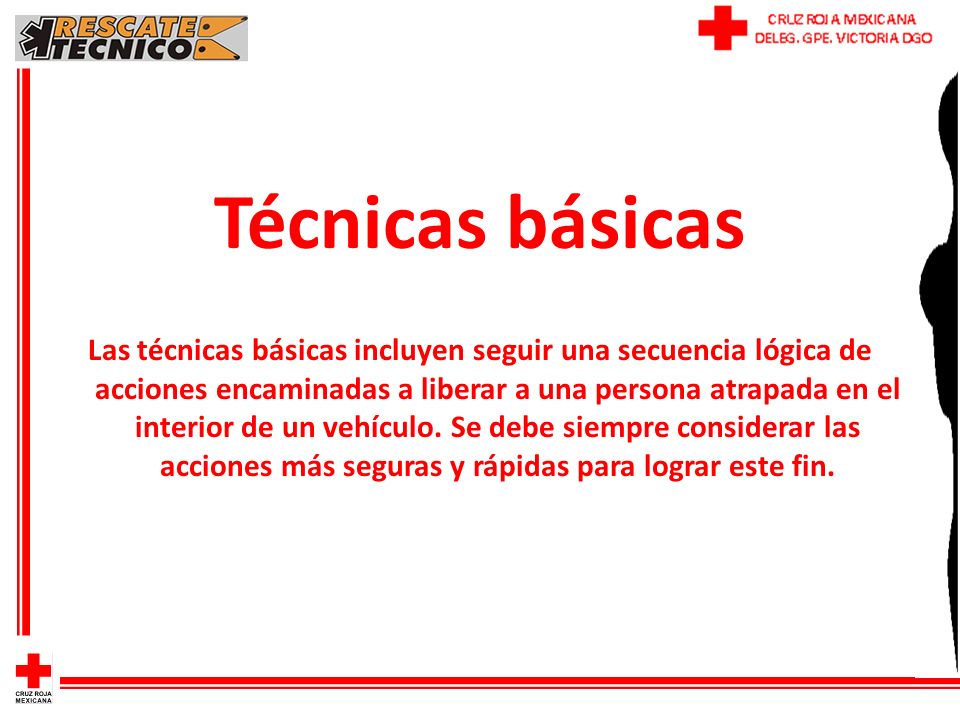 RESCATE TECNICO

CRUZ ROJA MEXICANA
DELEG. GPE. VICTORIA DGO

Técnicas básicas

Las técnicas básicas incluyen seguir una secuencia lógica de acciones encaminadas a liberar a una persona atrapada en el interior de un vehículo. Se debe siempre considerar las acciones más seguras y rápidas para lograr este fin.

CRUZ ROJA MEXICANA